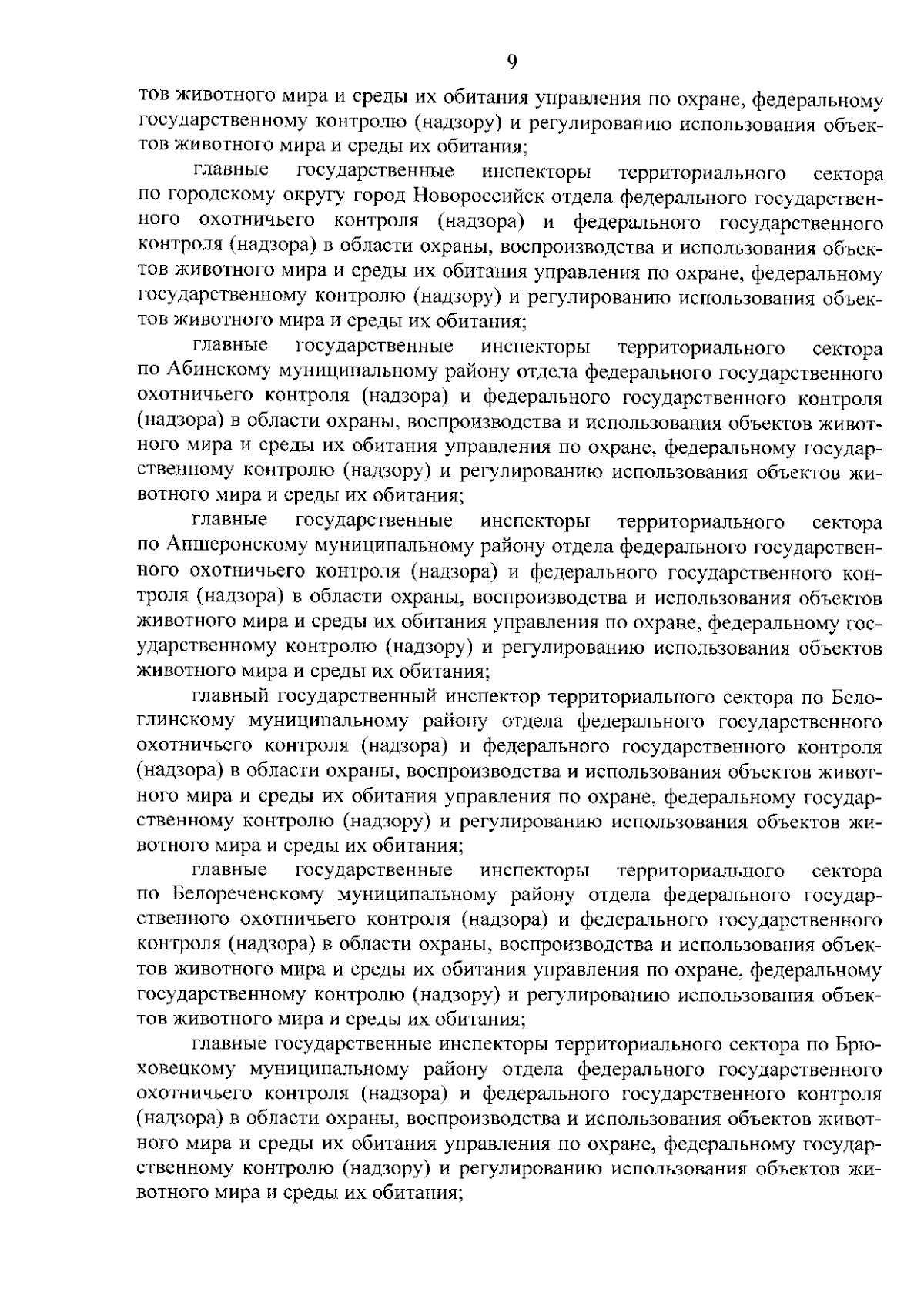 9

тов животного мира и среды их обитания управления по охране, федеральному государственному контролю (надзору) и регулированию использования объектов животного мира и среды их обитания;

главные государственные инспекторы территориального сектора по городскому округу город Новороссийск отдела федерального государственного охотничьего контроля (надзора) и федерального государственного контроля (надзора) в области охраны, воспроизводства и использования объектов животного мира и среды их обитания управления по охране, федеральному государственному контролю (надзору) и регулированию использования объектов животного мира и среды их обитания;

главные государственные инспекторы территориального сектора по Абинскому муниципальному району отдела федерального государственного охотничьего контроля (надзора) и федерального государственного контроля (надзора) в области охраны, воспроизводства и использования объектов животного мира и среды их обитания управления по охране, федеральному государственному контролю (надзору) и регулированию использования объектов животного мира и среды их обитания;

главные государственные инспекторы территориального сектора по Апшеронскому муниципальному району отдела федерального государственного охотничьего контроля (надзора) и федерального государственного контроля (надзора) в области охраны, воспроизводства и использования объектов животного мира и среды их обитания управления по охране, федеральному государственному контролю (надзору) и регулированию использования объектов животного мира и среды их обитания;

главный государственный инспектор территориального сектора по Белоглинскому муниципальному району отдела федерального государственного охотничьего контроля (надзора) и федерального государственного контроля (надзора) в области охраны, воспроизводства и использования объектов животного мира и среды их обитания управления по охране, федеральному государственному контролю (надзору) и регулированию использования объектов животного мира и среды их обитания;

главные государственные инспекторы территориального сектора по Белореченскому муниципальному району отдела федерального государственного охотничьего контроля (надзора) и федерального государственного контроля (надзора) в области охраны, воспроизводства и использования объектов животного мира и среды их обитания управления по охране, федеральному государственному контролю (надзору) и регулированию использования объектов животного мира и среды их обитания;

главные государственные инспекторы территориального сектора по Брюховецкому муниципальному району отдела федерального государственного охотничьего контроля (надзора) и федерального государственного контроля (надзора) в области охраны, воспроизводства и использования объектов животного мира и среды их обитания управления по охране, федеральному государственному контролю (надзору) и регулированию использования объектов животного мира и среды их обитания;